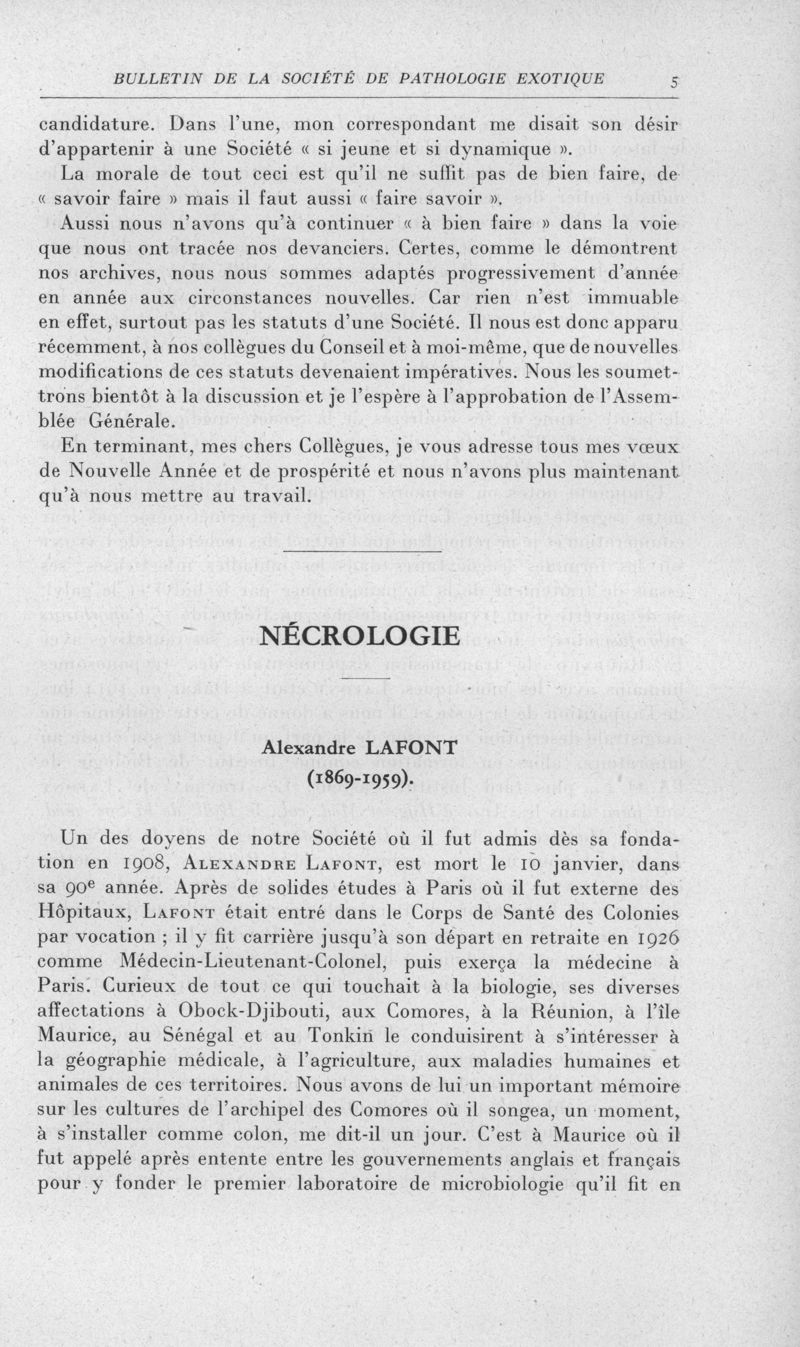 BULLETIN DE LA SOCIÉTÉ DE PATHOLOGIE EXOTIQUE 5

candidature. Dans l'une, mon correspondant me disait son désir d'appartenir à une Société « si jeune et si dynamique ».

La morale de tout ceci est qu'il ne suffit pas de bien faire, de « savoir faire » mais il faut aussi « faire savoir ».

Aussi nous n'avons qu'à continuer « à bien faire » dans la voie que nous ont tracée nos devanciers. Certes, comme le démontrent nos archives, nous nous sommes adaptés progressivement d'année en année aux circonstances nouvelles. Car rien n'est immuable en effet, surtout pas les statuts d'une Société. Il nous est donc apparu récemment, à nos collègues du Conseil et à moi-même, que de nouvelles modifications de ces statuts devenaient impératives. Nous les soumettrons bientôt à la discussion et je l'espère à l'approbation de l'Assemblée Générale.

En terminant, mes chers Collègues, je vous adresse tous mes vœux de Nouvelle Année et de prospérité et nous n'avons plus maintenant qu'à nous mettre au travail.

NÉCROLOGIE

Alexandre LAFONT
(1869-1959).

Un des doyens de notre Société où il fut admis dès sa fondation en 1908, Alexandre Lafont, est mort le 10 janvier, dans sa 90e année. Après de solides études à Paris où il fut externe des Hôpitaux, Lafont était entré dans le Corps de Santé des Colonies par vocation ; il y fit carrière jusqu'à son départ en retraite en 1926 comme Médecin-Lieutenant-Colonel, puis exerça la médecine à Paris. Curieux de tout ce qui touchait à la biologie, ses diverses affectations à Obock-Djibouti, aux Comores, à la Réunion, à l'île Maurice, au Sénégal et au Tonkin le conduisirent à s'intéresser à la géographie médicale, à l'agriculture, aux maladies humaines et animales de ces territoires. Nous avons de lui un important mémoire sur les cultures de l'archipel des Comores où il songea, un moment, à s'installer comme colon, me dit-il un jour. C'est à Maurice où il fut appelé après entente entre les gouvernements anglais et français pour y fonder le premier laboratoire de microbiologie qu'il fit en